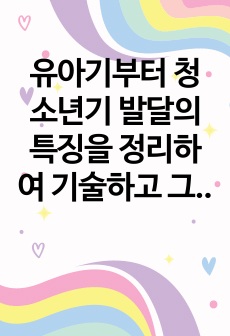 유아기부터 청소년기 발달의 특징을 정리하여 기술하고 그..